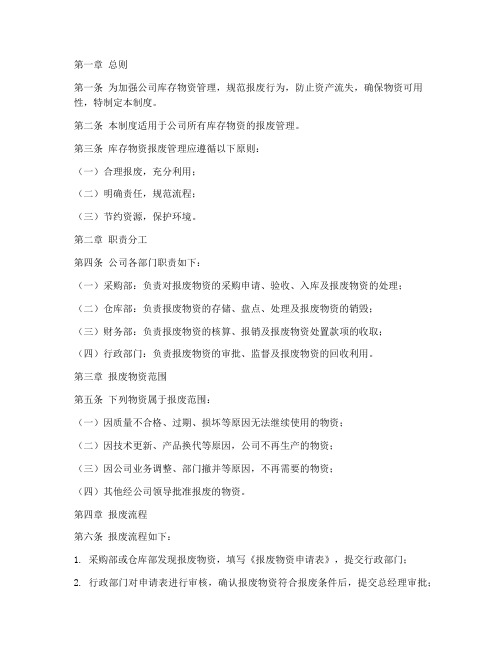 第一章 总则

第一条 为加强公司库存物资管理，规范报废行为，防止资产流失，确保物资可用性，特制定本制度。

第二条 本制度适用于公司所有库存物资的报废管理。

第三条 库存物资报废管理应遵循以下原则：

（一）合理报废，充分利用；

（二）明确责任，规范流程；

（三）节约资源，保护环境。

第二章 职责分工

第四条 公司各部门职责如下：

（一）采购部：负责对报废物资的采购申请、验收、入库及报废物资的处理；

（二）仓库部：负责报废物资的存储、盘点、处理及报废物资的销毁；

（三）财务部：负责报废物资的核算、报销及报废物资处置款项的收取；

（四）行政部门：负责报废物资的审批、监督及报废物资的回收利用。

第三章 报废物资范围

第五条 下列物资属于报废范围：

（一）因质量不合格、过期、损坏等原因无法继续使用的物资；

（二）因技术更新、产品换代等原因，公司不再生产的物资；

（三）因公司业务调整、部门撤并等原因，不再需要的物资；

（四）其他经公司领导批准报废的物资。

第四章 报废流程

第六条 报废流程如下：

1. 采购部或仓库部发现报废物资，填写《报废物资申请表》，提交行政部门；

2. 行政部门对申请表进行审核，确认报废物资符合报废条件后，提交总经理审批；